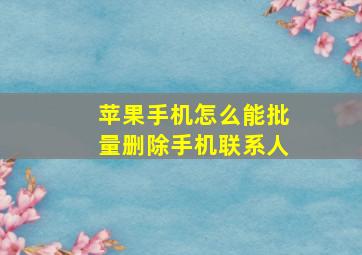 苹果手机怎么能批量删除手机联系人